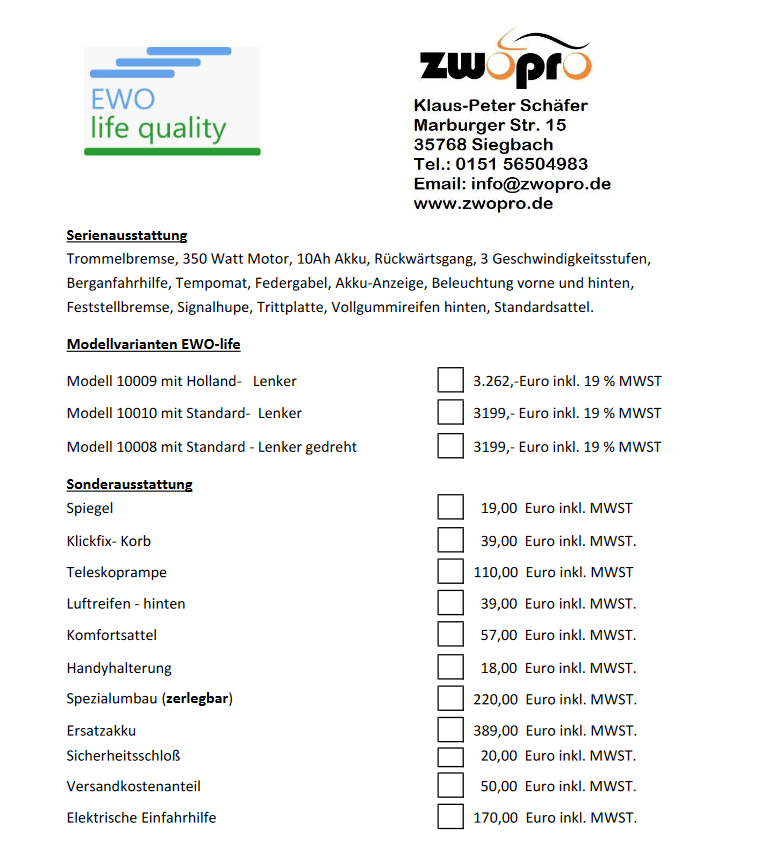 EWO
life quality

zwopro

Klaus-Peter Schäfer
Marburger Str. 15
35768 Siegbach
Tel.: 0151 56504983
Email: info@zwopro.de
www.zwopro.de

Serienausstattung
Trommelbremse, 350 Watt Motor, 10Ah Akku, Rückwärtsgang, 3 Geschwindigkeitsstufen, Berganfahrhilfe, Tempomat, Federgabel, Akku-Anzeige, Beleuchtung vorne und hinten, Feststellbremse, Signalhupe, Trittplatte, Vollgummireifen hinten, Standardsattel.

Modellvarianten EWO-life

Modell 10009 mit Holland- Lenker 3.262,-Euro inkl. 19 % MWST
Modell 10010 mit Standard- Lenker 3199,- Euro inkl. 19 % MWST
Modell 10008 mit Standard - Lenker gedreht 3199,- Euro inkl. 19 % MWST

Sonderausstattung
Spiegel 19,00 Euro inkl. MWST
Klickfix- Korb 39,00 Euro inkl. MWST.
Teleskoprampe 110,00 Euro inkl. MWST
Luftreifen - hinten 39,00 Euro inkl. MWST.
Komfortsattel 57,00 Euro inkl. MWST.
Handyhalterung 18,00 Euro inkl. MWST.
Spezialumbau (zerlegbar) 220,00 Euro inkl. MWST.
Ersatzakku 389,00 Euro inkl. MWST.
Sicherheitsschloß 20,00 Euro inkl. MWST.
Versandkostenanteil 50,00 Euro inkl. MWST.
Elektrische Einfahrhilfe 170,00 Euro inkl. MWST.